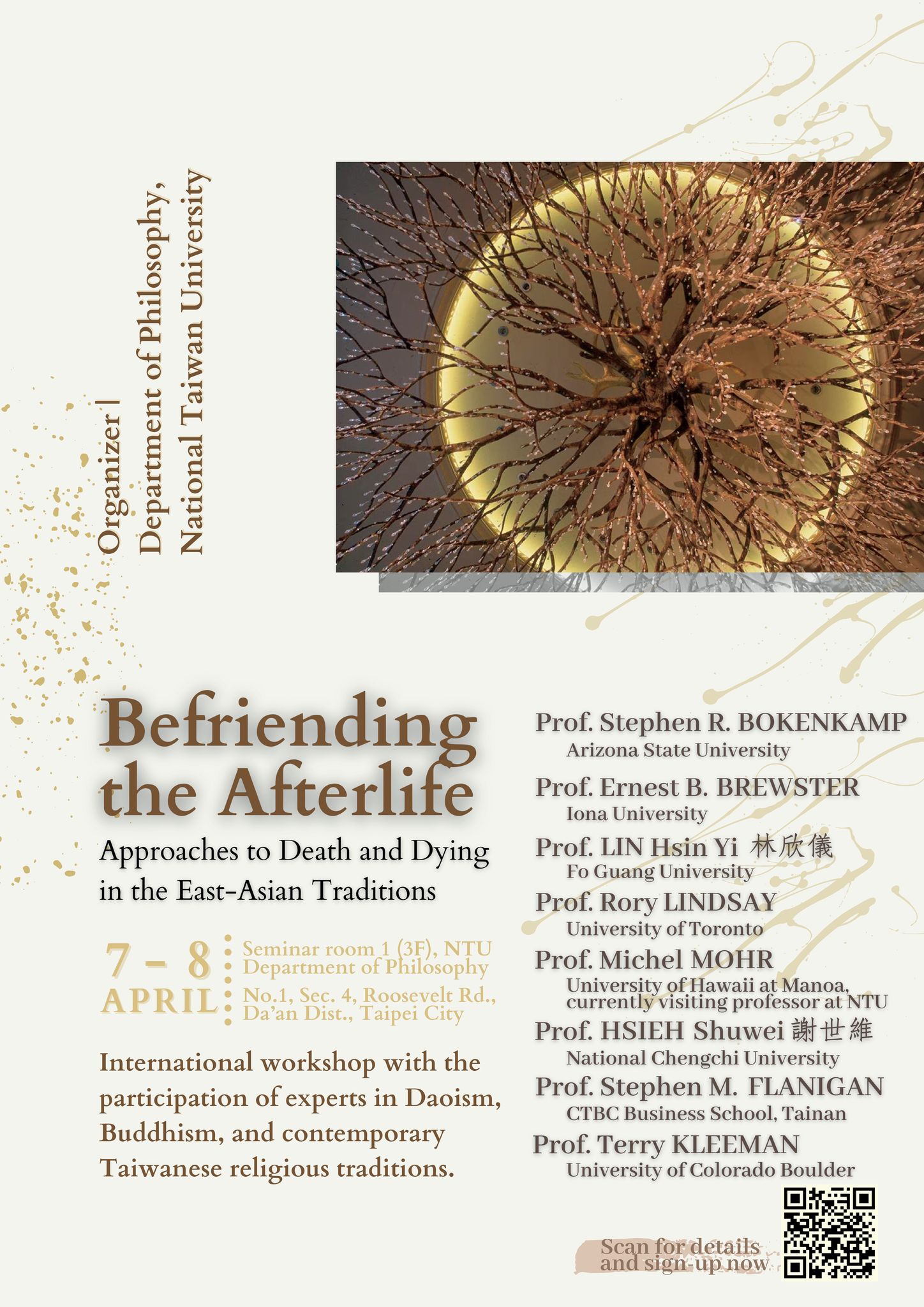 Organizer | Department of Philosophy, National Taiwan University

Befriending the Afterlife

Approaches to Death and Dying in the East-Asian Traditions

7 – 8 APRIL

Seminar room 1 (3F), NTU Department of Philosophy

No.1, Sec. 4, Roosevelt Rd., Da'an Dist., Taipei City

International workshop with the participation of experts in Daoism, Buddhism, and contemporary Taiwanese religious traditions.

Prof. Stephen R. BOKENKAMP
Arizona State University

Prof. Ernest B. BREWSTER
Iona University

Prof. LIN Hsin Yi 林欣儀
Fo Guang University

Prof. Rory LINDSAY
University of Toronto

Prof. Michel MOHR
University of Hawaii at Manoa, currently visiting professor at NTU

Prof. HSIEH Shuwei 謝世維
National Chengchi University

Prof. Stephen M. FLANIGAN
CTBC Business School, Tainan

Prof. Terry KLEEMAN
University of Colorado Boulder

Scan for details and sign-up now